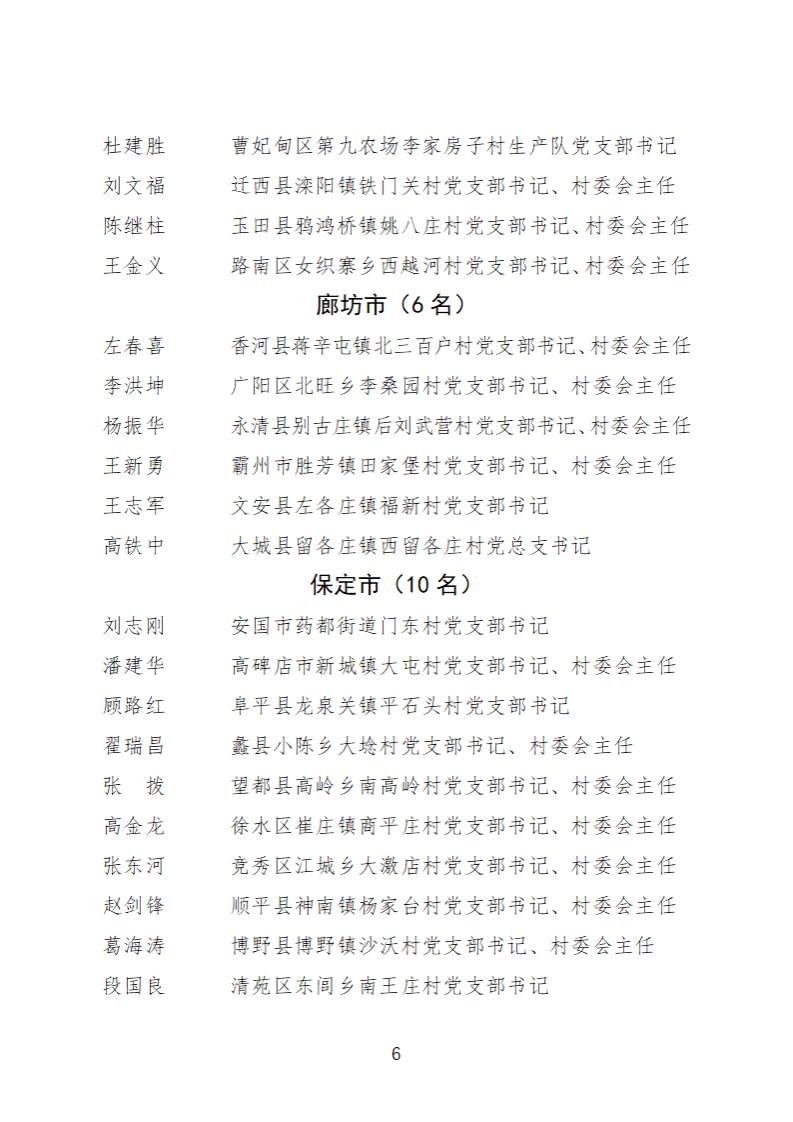 杜建胜　曹妃甸区第九农场李家房子村生产队党支部书记
刘文福　迁西县滦阳镇铁门关村党支部书记、村委会主任
陈继柱　玉田县鸦鸿桥镇姚八庄村党支部书记、村委会主任
王金义　路南区女织寨乡西越河村党支部书记、村委会主任

廊坊市（6 名）

左春喜　香河县蒋辛屯镇北三百户村党支部书记、村委会主任
李洪坤　广阳区北旺乡李桑园村党支部书记、村委会主任
杨振华　永清县别古庄镇后刘武营村党支部书记、村委会主任
王新勇　霸州市胜芳镇田家堡村党支部书记、村委会主任
王志军　文安县左各庄镇福新村党支部书记
高铁中　大城县留各庄镇西留各庄村党总支书记

保定市（10 名）

刘志刚　安国市药都街道门东村党支部书记
潘建华　高碑店市新城镇大屯村党支部书记、村委会主任
顾路红　阜平县龙泉关镇平石头村党支部书记
翟瑞昌　蠡县小陈乡大埝村党支部书记、村委会主任
张　拨　望都县高岭乡南高岭村党支部书记、村委会主任
高金龙　徐水区崔庄镇商平庄村党支部书记、村委会主任
张东河　竞秀区江城乡大激店村党支部书记、村委会主任
赵剑锋　顺平县神南镇杨家台村党支部书记、村委会主任
葛海涛　博野县博野镇沙沃村党支部书记、村委会主任
段国良　清苑区东闾乡南王庄村党支部书记

6